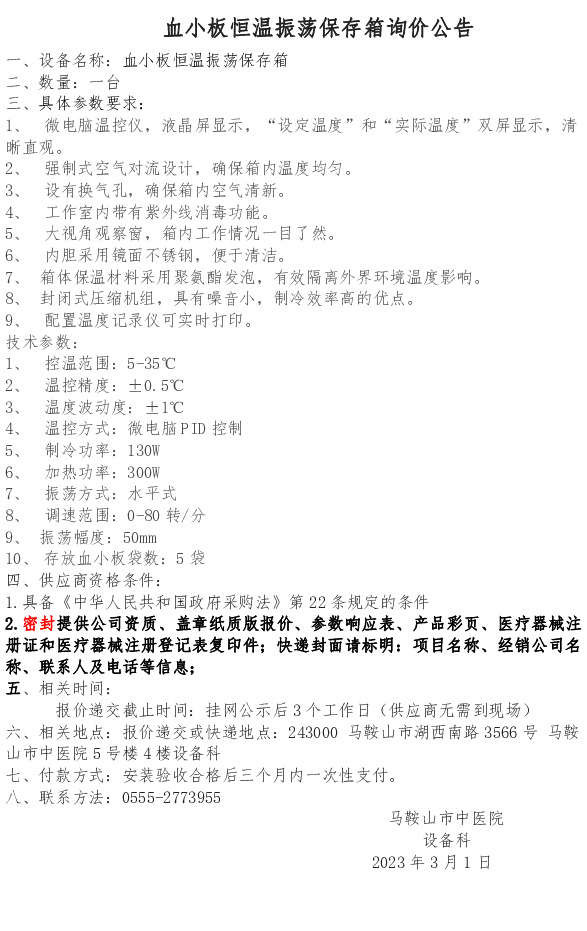 血小板恒温振荡保存箱询价公告

一、设备名称：血小板恒温振荡保存箱
二、数量：一台
三、具体参数要求：
1、 微电脑温控仪，液晶屏显示，“设定温度”和“实际温度”双屏显示，清晰直观。
2、 强制式空气对流设计，确保箱内温度均匀。
3、 设有换气孔，确保箱内空气清新。
4、 工作室内带有紫外线消毒功能。
5、 大视角观察窗，箱内工作情况一目了然。
6、 内胆采用镜面不锈钢，便于清洁。
7、 箱体保温材料采用聚氨酯发泡，有效隔离外界环境温度影响。
8、 封闭式压缩机组，具有噪音小，制冷效率高的优点。
9、 配置温度记录仪可实时打印。
技术参数：
1、 控温范围：5-35℃
2、 温控精度：±0.5℃
3、 温度波动度：±1℃
4、 温控方式：微电脑PID控制
5、 制冷功率：130W
6、 加热功率：300W
7、 振荡方式：水平式
8、 调速范围：0-80 转/分
9、 振荡幅度：50mm
10、 存放血小板袋数：5 袋
四、供应商资格条件：
1.具备《中华人民共和国政府采购法》第 22 条规定的条件
2.密封提供公司资质、盖章纸质版报价、参数响应表、产品彩页、医疗器械注册证和医疗器械注册登记表复印件；快递封面请标明：项目名称、经销公司名称、联系人及电话等信息；
五、相关时间：
报价递交截止时间：挂网公示后 3 个工作日（供应商无需到现场）
六、相关地点：报价递交或快递地点：243000 马鞍山市湖西南路 3566 号 马鞍山市中医院 5 号楼 4 楼设备科
七、付款方式：安装验收合格后三个月内一次性支付。
八、联系方法：0555-2773955

马鞍山市中医院
设备科
2023 年 3 月 1 日